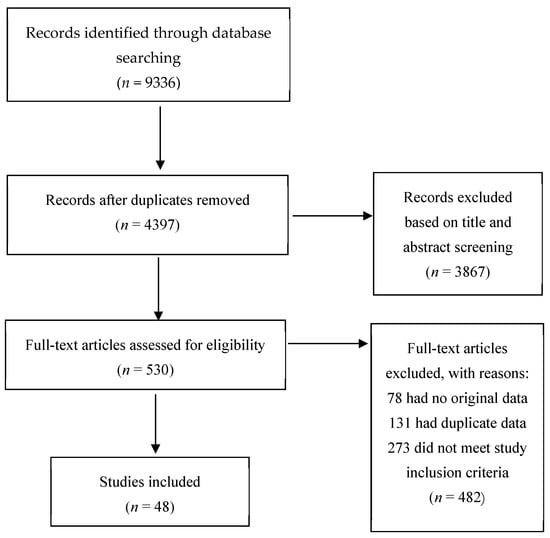 Records identified through database searching
($n$ = 9336)

Records after duplicates removed
($n$ = 4397)

Records excluded based on title and abstract screening
($n$ = 3867)

Full-text articles assessed for eligibility
($n$ = 530)

Full-text articles excluded, with reasons:
78 had no original data
131 had duplicate data
273 did not meet study inclusion criteria
($n$ = 482)

Studies included
($n$ = 48)